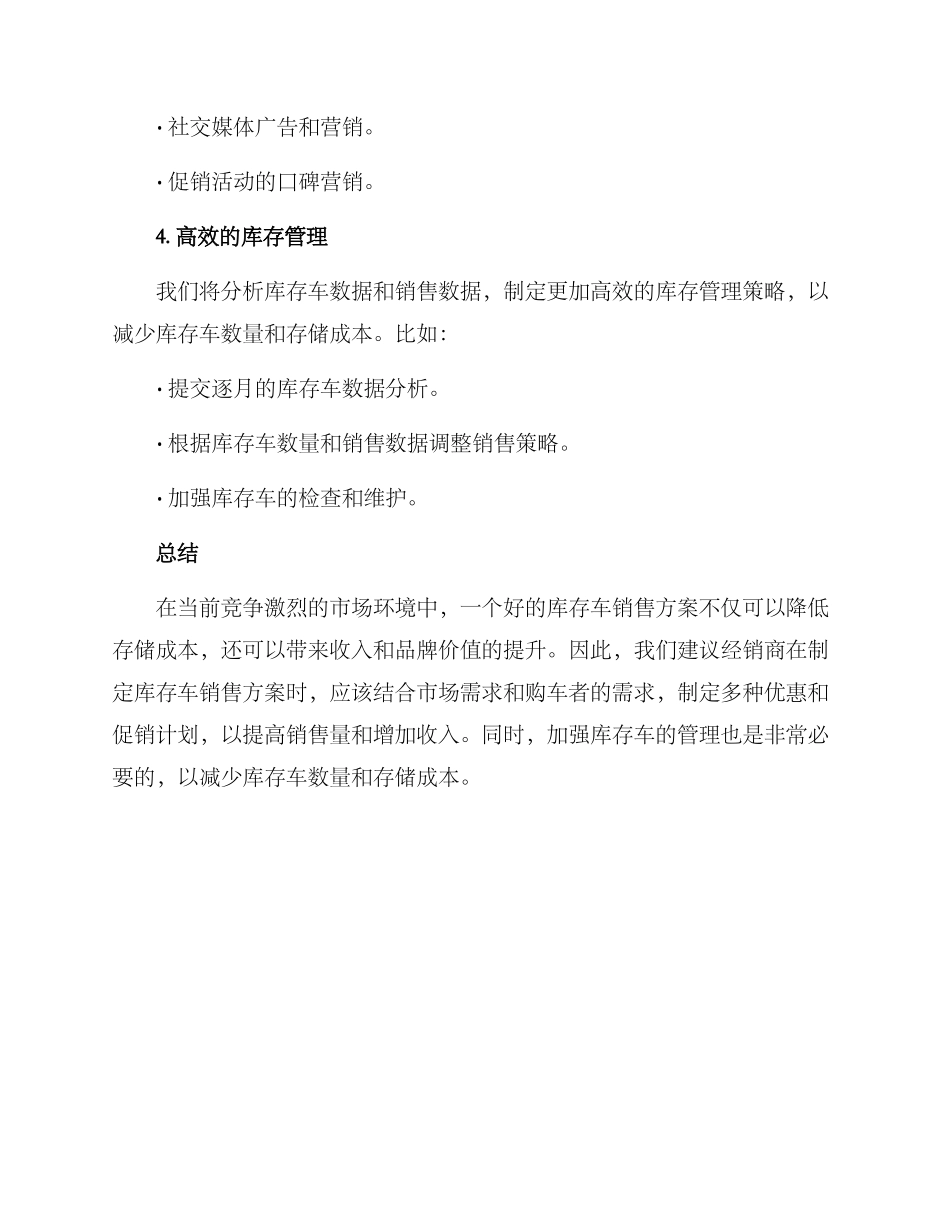 · 社交媒体广告和营销。

· 促销活动的口碑营销。

4. 高效的库存管理

我们将分析库存车数据和销售数据，制定更加高效的库存管理策略，以减少库存车数量和存储成本。比如：

· 提交逐月的库存车数据分析。

· 根据库存车数量和销售数据调整销售策略。

· 加强库存车的检查和维护。

总结

在当前竞争激烈的市场环境中，一个好的库存车销售方案不仅可以降低存储成本，还可以带来收入和品牌价值的提升。因此，我们建议经销商在制定库存车销售方案时，应该结合市场需求和购车者的需求，制定多种优惠和促销计划，以提高销售量和增加收入。同时，加强库存车的管理也是非常必要的，以减少库存车数量和存储成本。